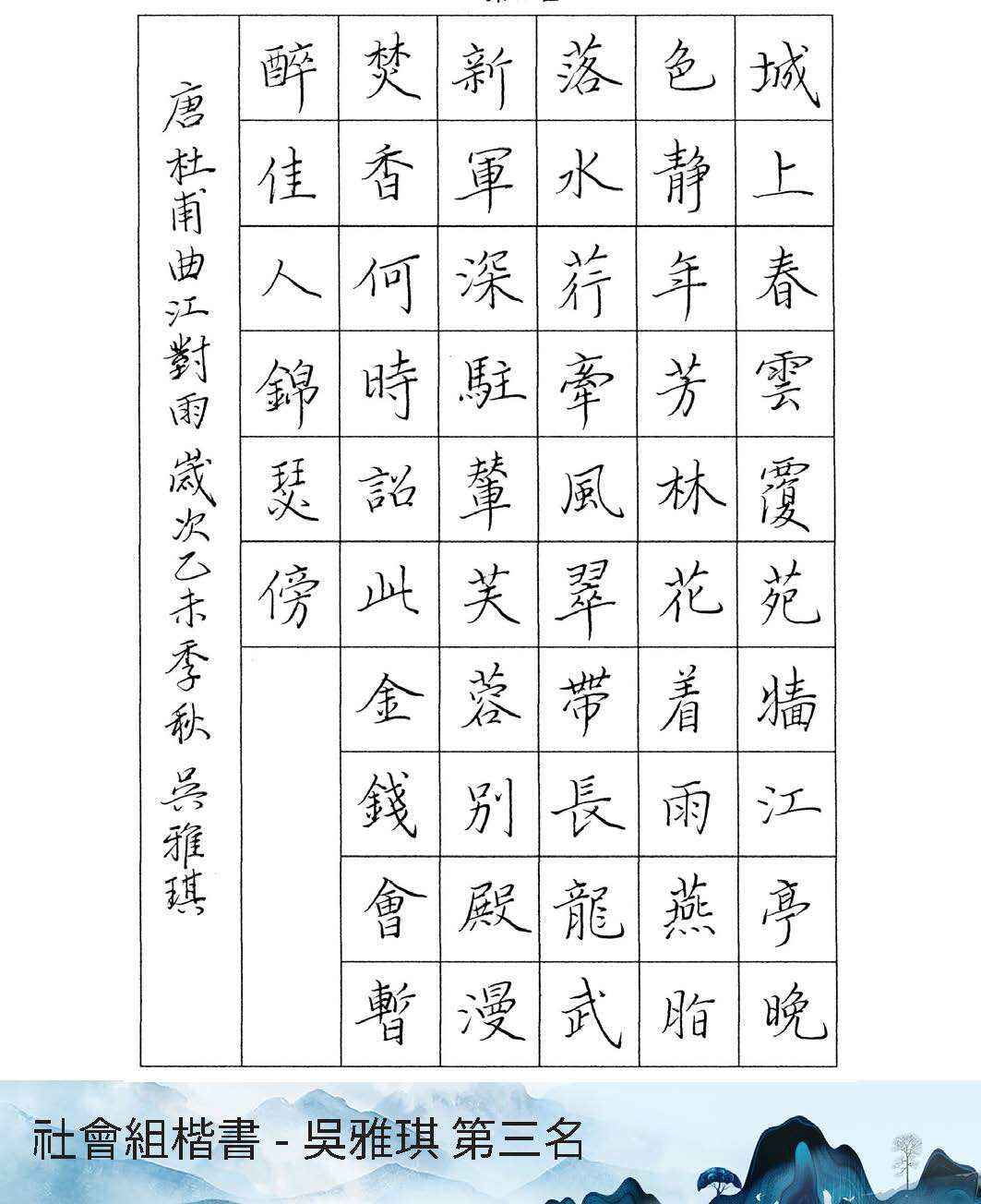 城上春雲覆苑牆江亭晚
色靜年芳林花着雨燕脂
落水荇牽風翠帶長龍武
新軍深駐輦芙蓉別殿漫
焚香何時詔此金錢會暫
醉佳人錦瑟傍

唐杜甫曲江對雨 歲次乙未季秋 吳雅琪

社會組楷書 - 吳雅琪 第三名